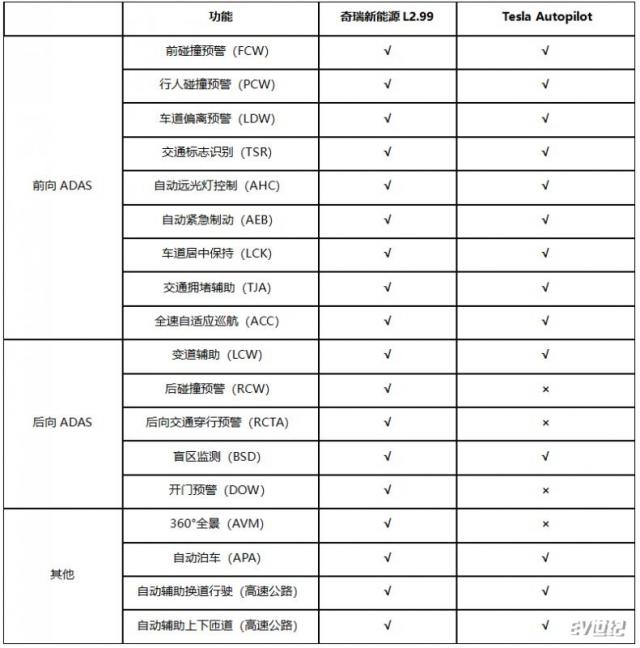 |  | 功能 | 奇瑞新能源 L2.99 | Tesla Autopilot |
|---|---|---|---|
| 前向 ADAS | 前碰撞预警（FCW） | √ | √ |
|  | 行人碰撞预警（PCW） | √ | √ |
|  | 车道偏离预警（LDW） | √ | √ |
|  | 交通标志识别（TSR） | √ | √ |
|  | 自动远光灯控制（AHC） | √ | √ |
|  | 自动紧急制动（AEB） | √ | √ |
|  | 车道居中保持（LCK） | √ | √ |
|  | 交通拥堵辅助（TJA） | √ | √ |
|  | 全速自适应巡航（ACC） | √ | √ |
| 后向 ADAS | 变道辅助（LCW） | √ | √ |
|  | 后碰撞预警（RCW） | √ | × |
|  | 后向交通穿行预警（RCTA） | √ | × |
|  | 盲区监测（BSD） | √ | √ |
|  | 开门预警（DOW） | √ | × |
| 其他 | 360°全景（AVM） | √ | × |
|  | 自动泊车（APA） | √ | √ |
|  | 自动辅助换道行驶（高速公路） | √ | √ |
|  | 自动辅助上下匝道（高速公路） | √ | √ |

ev世纪